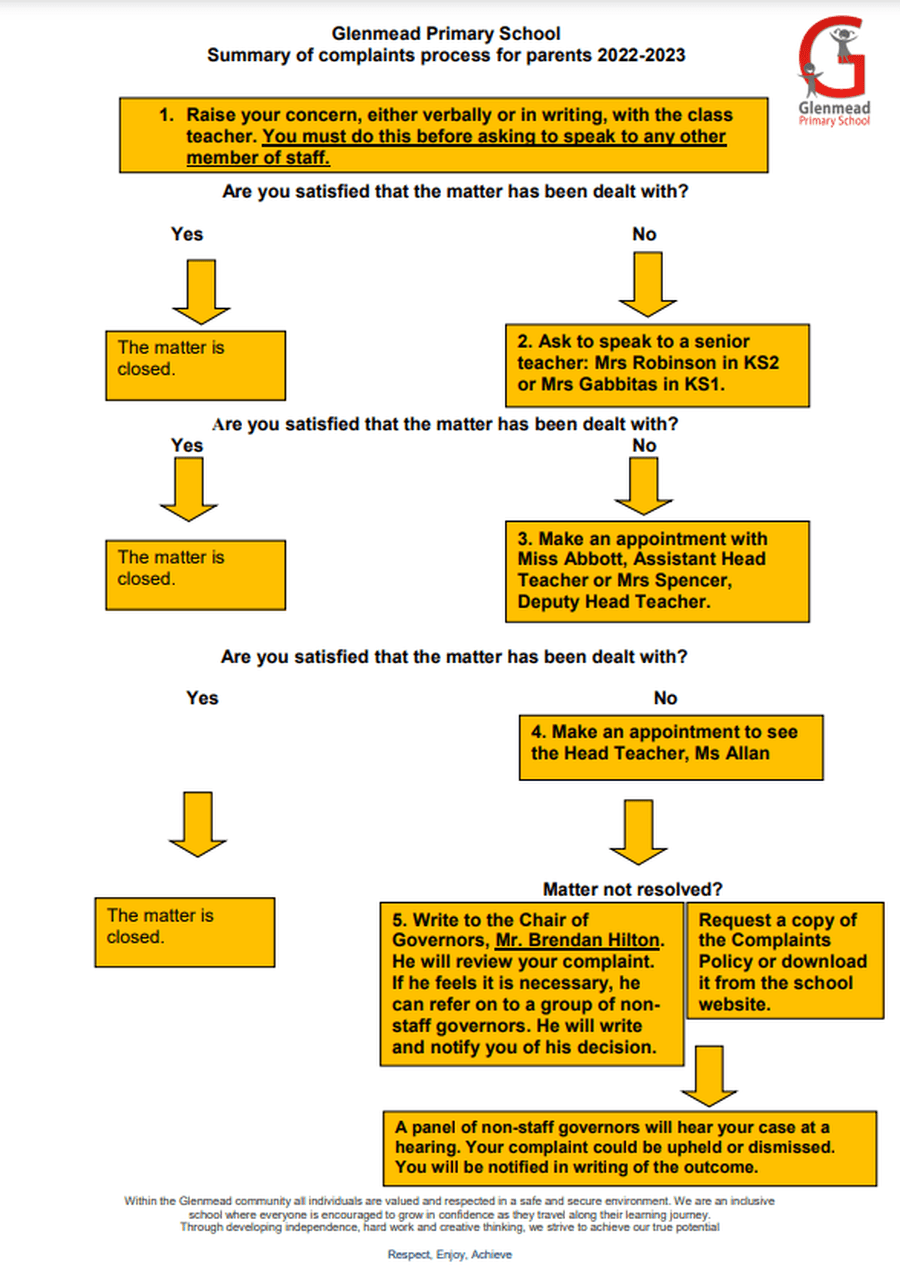 Glenmead Primary School
Summary of complaints process for parents 2022-2023

Glenmead
Primary School

1. Raise your concern, either verbally or in writing, with the class teacher. You must do this before asking to speak to any other member of staff.

Are you satisfied that the matter has been dealt with?

Yes

No

The matter is closed.

2. Ask to speak to a senior teacher: Mrs Robinson in KS2 or Mrs Gabbitas in KS1.

Are you satisfied that the matter has been dealt with?

Yes

No

The matter is closed.

3. Make an appointment with Miss Abbott, Assistant Head Teacher or Mrs Spencer, Deputy Head Teacher.

Are you satisfied that the matter has been dealt with?

Yes

No

4. Make an appointment to see the Head Teacher, Ms Allan

Matter not resolved?

The matter is closed.

5. Write to the Chair of Governors, Mr. Brendan Hilton. He will review your complaint. If he feels it is necessary, he can refer on to a group of non-staff governors. He will write and notify you of his decision.

Request a copy of the Complaints Policy or download it from the school website.

A panel of non-staff governors will hear your case at a hearing. Your complaint could be upheld or dismissed. You will be notified in writing of the outcome.

Within the Glenmead community all individuals are valued and respected in a safe and secure environment. We are an inclusive school where everyone is encouraged to grow in confidence as they travel along their learning journey. Through developing independence, hard work and creative thinking, we strive to achieve our true potential

Respect, Enjoy, Achieve